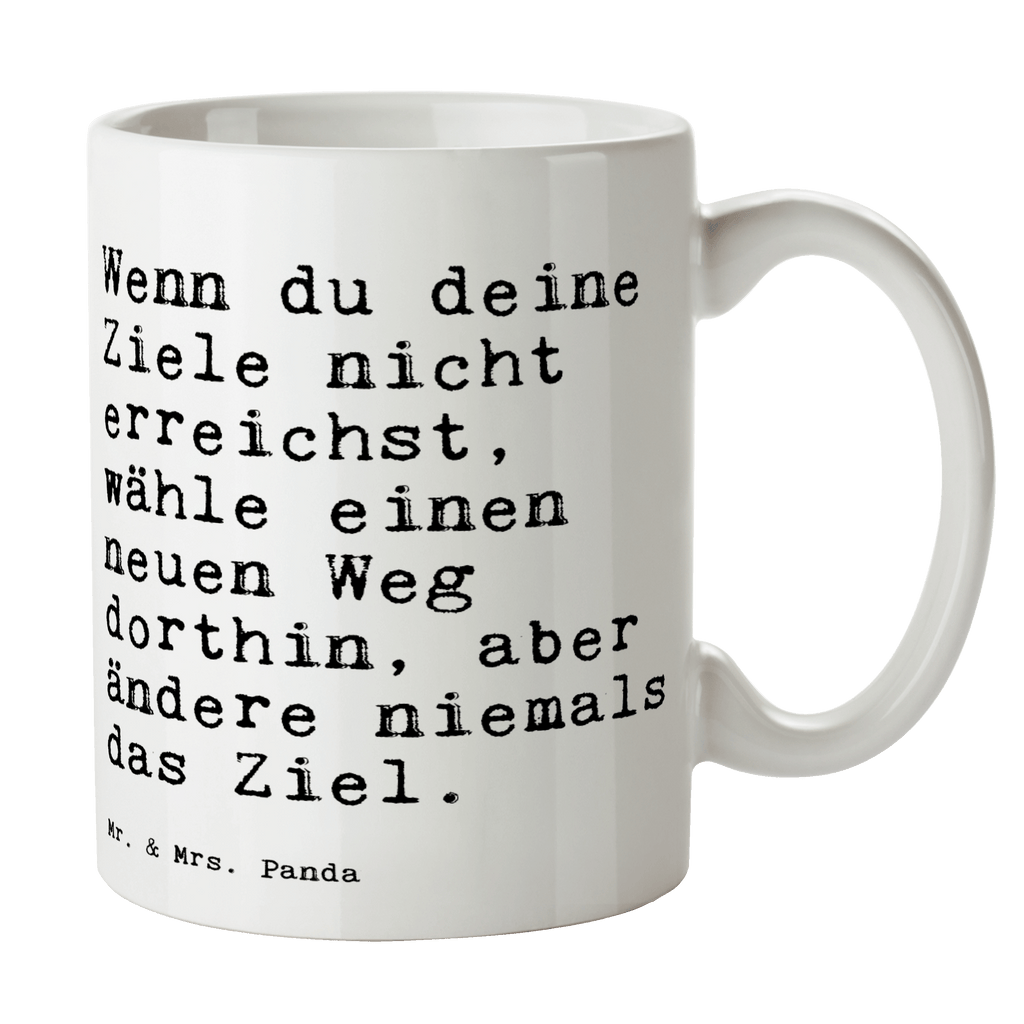 Wenn du deine Ziele nicht erreichst, wähle einen neuen Weg dorthin, aber ändere niemals das Ziel.

Mr. & Mrs. Panda